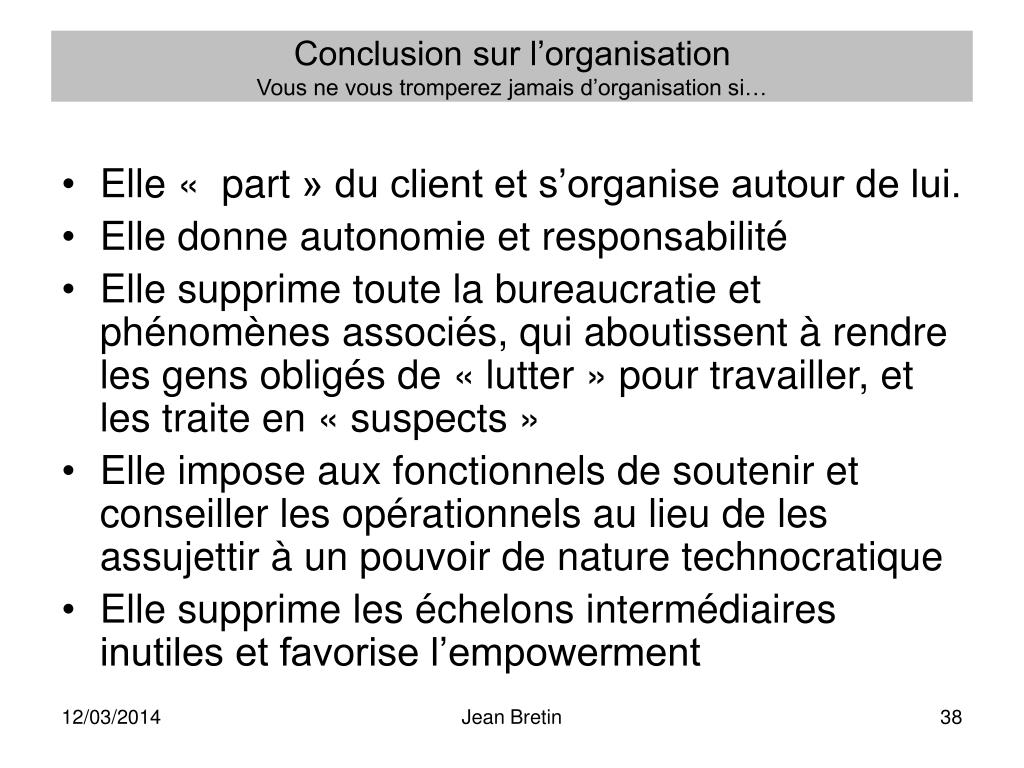 Conclusion sur l’organisation
Vous ne vous tromperez jamais d’organisation si…

• Elle «  part » du client et s’organise autour de lui.
• Elle donne autonomie et responsabilité
• Elle supprime toute la bureaucratie et phénomènes associés, qui aboutissent à rendre les gens obligés de « lutter » pour travailler, et les traite en « suspects »
• Elle impose aux fonctionnels de soutenir et conseiller les opérationnels au lieu de les assujettir à un pouvoir de nature technocratique
• Elle supprime les échelons intermédiaires inutiles et favorise l’empowerment

12/03/2014
Jean Bretin
38